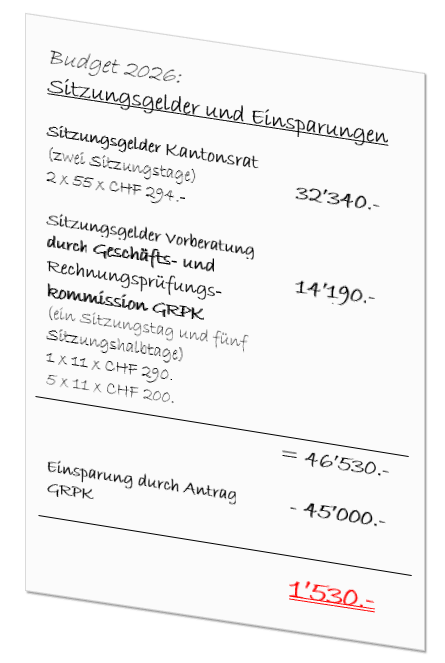 Budget 2026:
Sitzungsgelder und Einsparungen

Sitzungsgelder Kantonsrat
(zwei Sitzungstage)
2 x 55 x CHF 294.-
32'340.-

Sitzungsgelder Vorberatung durch Geschäfts- und Rechnungsprüfungskommission GRPK
(ein Sitzungstag und fünf Sitzungshalbtage)
1 x 11 x CHF 290.
5 x 11 x CHF 200.
14'190.-

= 46'530.-

Einsparung durch Antrag GRPK
- 45'000.-

1'530.-